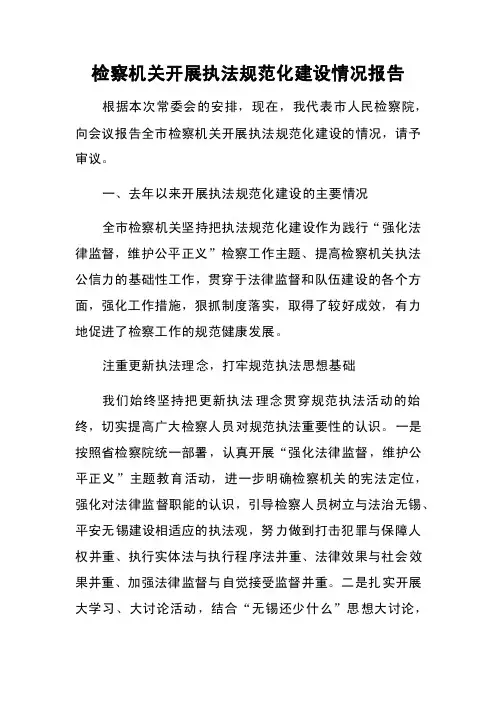 检察机关开展执法规范化建设情况报告

根据本次常委会的安排，现在，我代表市人民检察院，向会议报告全市检察机关开展执法规范化建设的情况，请予审议。

一、去年以来开展执法规范化建设的主要情况

全市检察机关坚持把执法规范化建设作为践行“强化法律监督，维护公平正义”检察工作主题、提高检察机关执法公信力的基础性工作，贯穿于法律监督和队伍建设的各个方面，强化工作措施，狠抓制度落实，取得了较好成效，有力地促进了检察工作的规范健康发展。

注重更新执法理念，打牢规范执法思想基础

我们始终坚持把更新执法理念贯穿规范执法活动的始终，切实提高广大检察人员对规范执法重要性的认识。一是按照省检察院统一部署，认真开展“强化法律监督，维护公平正义”主题教育活动，进一步明确检察机关的宪法定位，强化对法律监督职能的认识，引导检察人员树立与法治无锡、平安无锡建设相适应的执法观，努力做到打击犯罪与保障人权并重、执行实体法与执行程序法并重、法律效果与社会效果并重、加强法律监督与自觉接受监督并重。二是扎实开展大学习、大讨论活动，结合“无锡还少什么”思想大讨论，